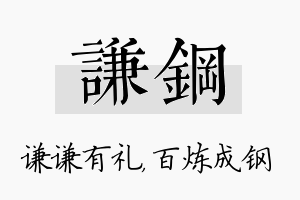 謙鋼

谦谦有礼，百炼成钢